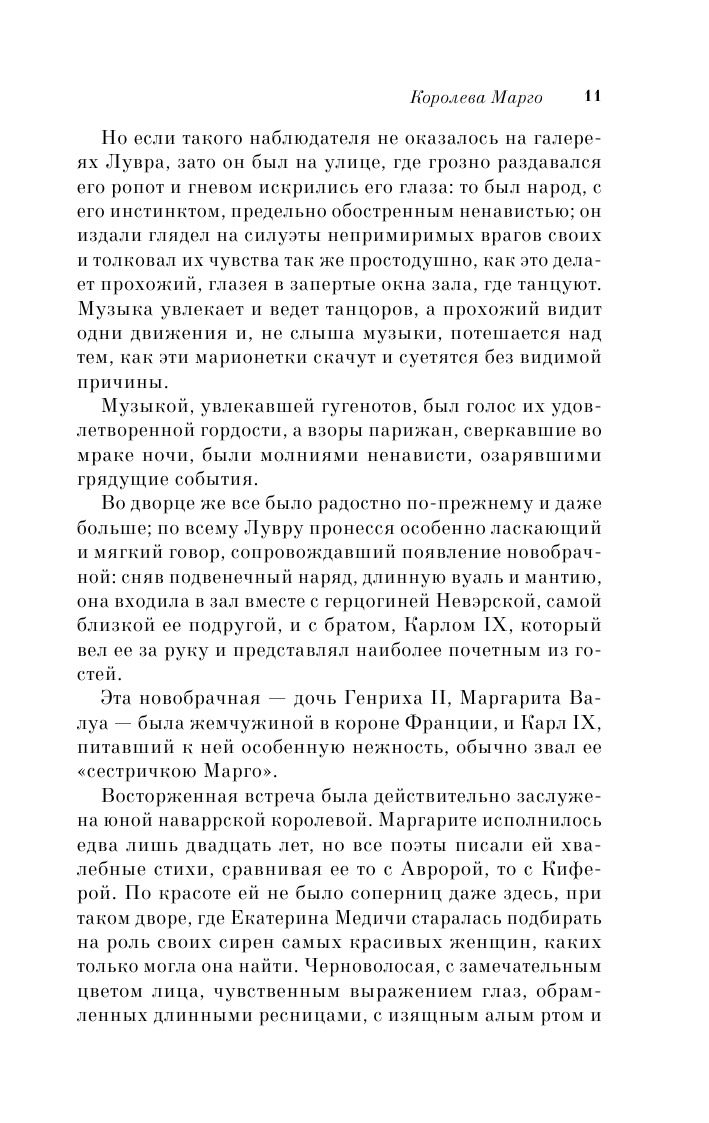 Королева Марго 11

Но если такого наблюдателя не оказалось на галереях Лувра, зато он был на улице, где грозно раздавался его ропот и гневом искрились его глаза: то был народ, с его инстинктом, предельно обостренным ненавистью; он издали глядел на силуэты непримиримых врагов своих и толковал их чувства так же простодушно, как это делает прохожий, глазея в запертые окна зала, где танцуют. Музыка увлекает и ведет танцоров, а прохожий видит одни движения и, не слыша музыки, потешается над тем, как эти марионетки скачут и суетятся без видимой причины.

Музыкой, увлекавшей гугенотов, был голос их удовлетворенной гордости, а взоры парижан, сверкавшие во мраке ночи, были молниями ненависти, озарявшими грядущие события.

Во дворце же все было радостно по-прежнему и даже больше; по всему Лувру пронесся особенно ласкающий и мягкий говор, сопровождавший появление новобрачной: сняв подвенечный наряд, длинную вуаль и мантию, она входила в зал вместе с герцогиней Невэрской, самой близкой ее подругой, и с братом, Карлом IX, который вел ее за руку и представлял наиболее почетным из гостей.

Эта новобрачная — дочь Генриха II, Маргарита Валуа — была жемчужиной в короне Франции, и Карл IX, питавший к ней особенную нежность, обычно звал ее «сестричкою Марго».

Восторженная встреча была действительно заслужена юной наваррской королевой. Маргарите исполнилось едва лишь двадцать лет, но все поэты писали ей хвалебные стихи, сравнивая ее то с Авророй, то с Киферой. По красоте ей не было соперниц даже здесь, при таком дворе, где Екатерина Медичи старалась подбирать на роль своих сирен самых красивых женщин, каких только могла она найти. Черноволосая, с замечательным цветом лица, чувственным выражением глаз, обрамленных длинными ресницами, с изящным алым ртом и